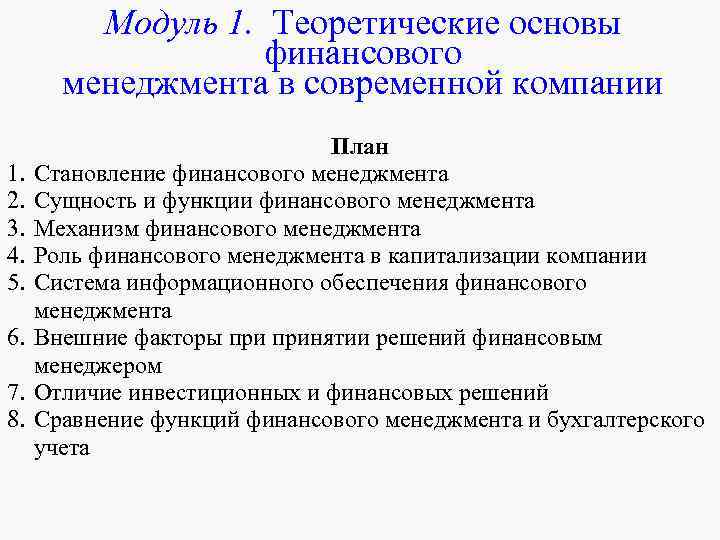 Модуль 1. Теоретические основы финансового менеджмента в современной компании

План

1. Становление финансового менеджмента
2. Сущность и функции финансового менеджмента
3. Механизм финансового менеджмента
4. Роль финансового менеджмента в капитализации компании
5. Система информационного обеспечения финансового менеджмента
6. Внешние факторы при принятии решений финансовым менеджером
7. Отличие инвестиционных и финансовых решений
8. Сравнение функций финансового менеджмента и бухгалтерского учета